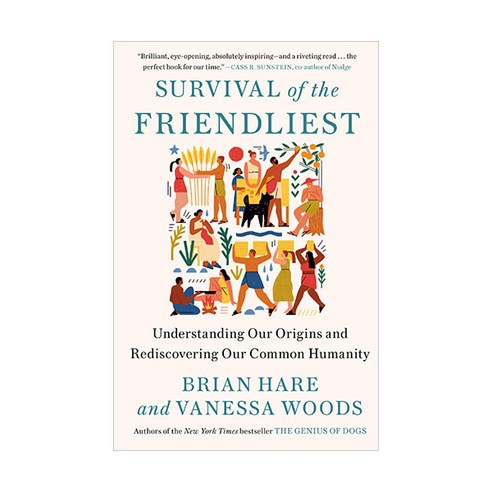 "Brilliant, eye-opening, absolutely inspiring—and a riveting read . . . the perfect book for our time." —CASS R. SUNSTEIN, co-author of Nudge

SURVIVAL of the FRIENDLIEST

Understanding Our Origins and Rediscovering Our Common Humanity

BRIAN HARE and VANESSA WOODS

Authors of the New York Times bestseller THE GENIUS OF DOGS